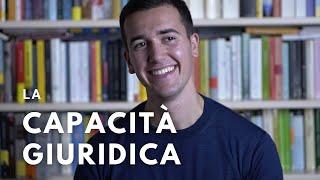 LA
CAPACITÀ
GIURIDICA